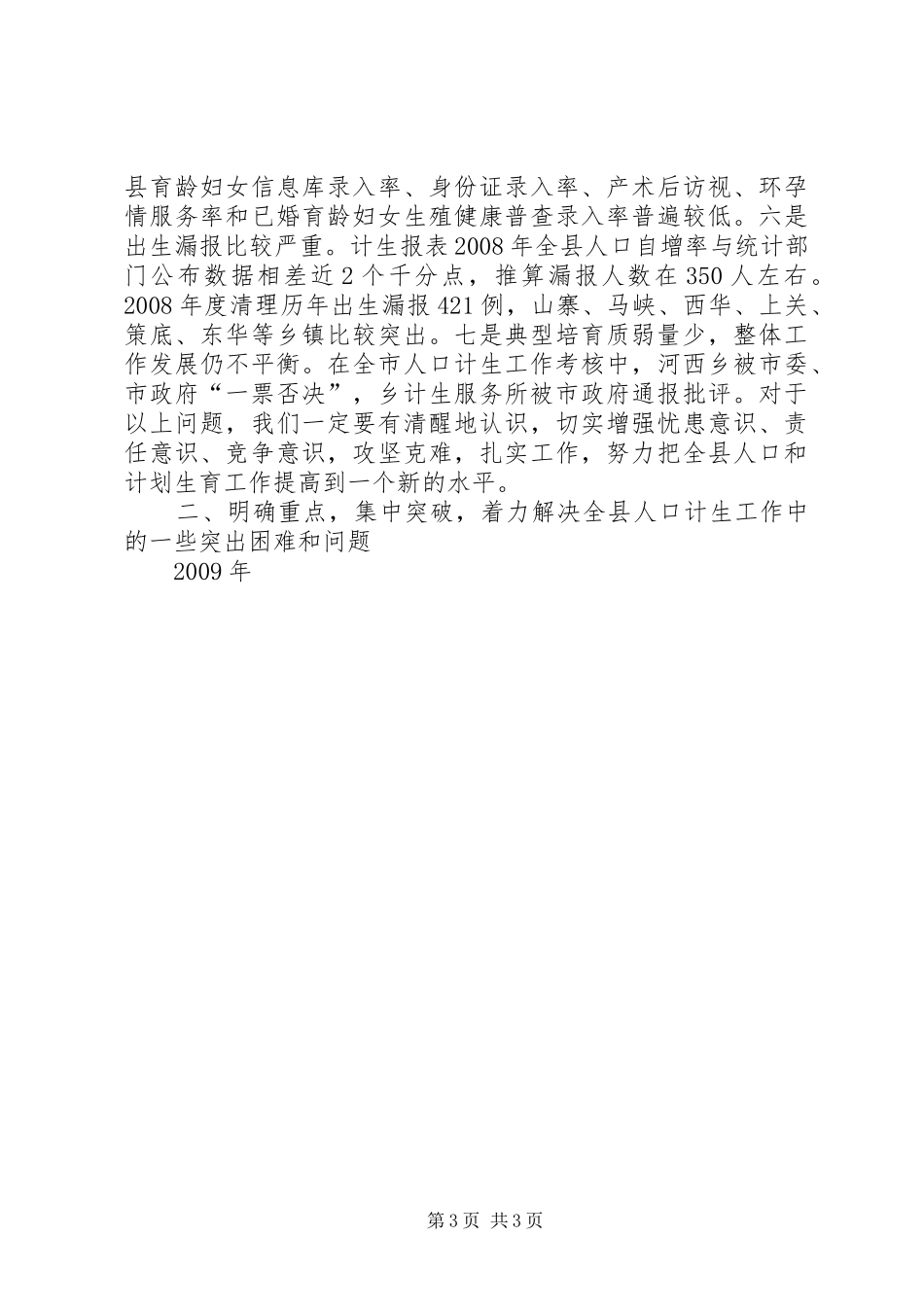 县育龄妇女信息库录入率、身份证录入率、产术后访视、环孕情服务率和已婚育龄妇女生殖健康普查录入率普遍较低。六是出生漏报比较严重。计生报表2008年全县人口自增率与统计部门公布数据相差近2个千分点，推算漏报人数在350人左右。2008年度清理历年出生漏报421例，山寨、马峡、西华、上关、策底、东华等乡镇比较突出。七是典型培育质弱量少，整体工作发展仍不平衡。在全市人口计生工作考核中，河西乡被市委、市政府“一票否决”，乡计生服务所被市政府通报批评。对于以上问题，我们一定要有清醒地认识，切实增强忧患意识、责任意识、竞争意识，攻坚克难，扎实工作，努力把全县人口和计划生育工作提高到一个新的水平。

二、明确重点，集中突破，着力解决全县人口计生工作中的一些突出困难和问题

2009年

第3页 共3页